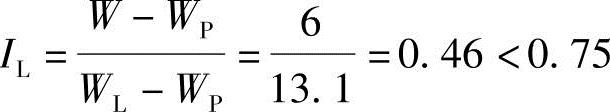 $I_L = \frac{W - W_P}{W_L - W_P} = \frac{6}{13.1} = 0.46 < 0.75$